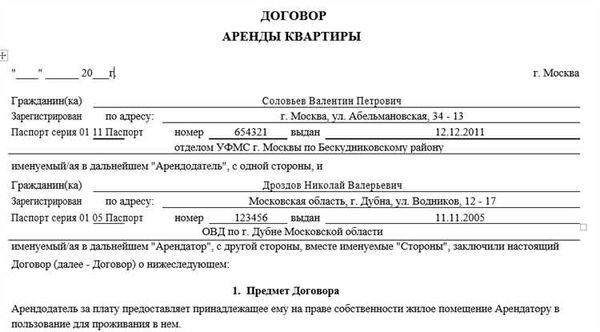 ДОГОВОР
АРЕНДЫ КВАРТИРЫ

"____" ______ 20___г. г. Москва

Гражданин(ка) Соловьев Валентин Петрович
Зарегистрирован по адресу: г. Москва, ул. Абельмановская, 34 - 13
Паспорт серия 01 11 Паспорт номер 654321 выдан 12.12.2011
отделом УФМС г. Москвы по Бескудниковскому району
именуемый/ая в дальнейшем "Арендодатель", с одной стороны, и

Гражданин(ка) Дроздов Николай Валерьевич
Зарегистрирован по адресу: Московская область, г. Дубна, ул. Водников, 12 - 17
Паспорт серия 01 05 Паспорт номер 123456 выдан 11.11.2005
ОВД по г. Дубне Московской области
именуемый/ая в дальнейшем "Арендатор", с другой стороны, вместе именуемые "Стороны", заключили настоящий Договор (далее - Договор) о нижеследующем:

1. Предмет Договора

Арендодатель за плату предоставляет принадлежащее ему на праве собственности жилое помещение Арендатору в пользование для проживания в нем.